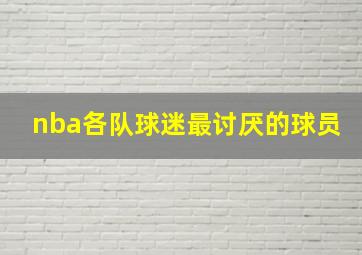 nba各队球迷最讨厌的球员